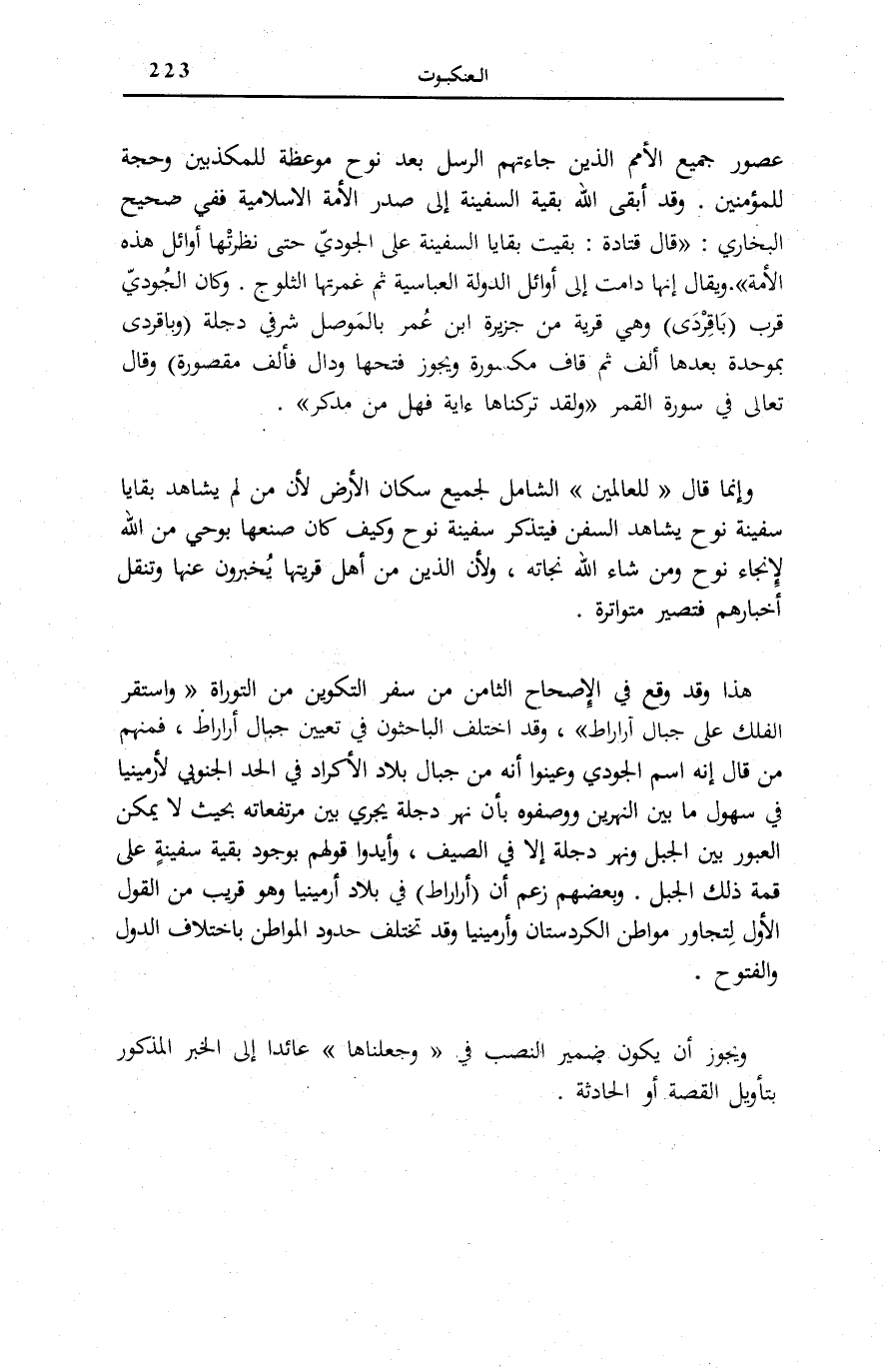 223 العنكبوت

عصور جميع الأمم الذين جاءتهم الرسل بعد نوح موعظة للمكذبين وحجة للمؤمنين . وقد أبقى الله بقية السفينة إلى صدر الأمة الاسلامية ففي صحيح البخاري : «قال قتادة : بقيت بقايا السفينة على الجوديّ حتى نظرتْها أوائل هذه الأمة».ويقال إنها دامت إلى أوائل الدولة العباسية ثم غمرتها الثلوج . وكان الجُوديّ قرب (بَاقِرْدَى) وهي قرية من جزيرة ابن عُمر بالمَوصل شرقي دجلة (وباقردى بموحدة بعدها ألف ثم قاف مكسورة ويجوز فتحها ودال فألف مقصورة) وقال تعالى في سورة القمر «ولقد تركناها ءاية فهل من مدكر» .

وإنما قال « للعالمين » الشامل لجميع سكان الأرض لأن من لم يشاهد بقايا سفينة نوح يشاهد السفن فيتذكر سفينة نوح وكيف كان صنعها بوحي من الله لإنجاء نوح ومن شاء الله نجاته ، ولأن الذين من أهل قريتها يُخبرون عنها وتنقل أخبارهم فتصير متواترة .

هذا وقد وقع في الإصحاح الثامن من سفر التكوين من التوراة « واستقر الفلك على جبال آراراط» ، وقد اختلف الباحثون في تعيين جبال أراراط ، فمنهم من قال إنه اسم الجودي وعينوا أنه من جبال بلاد الأكراد في الحد الجنوبي لأرمينيا في سهول ما بين النهرين ووصفوه بأن نهر دجلة يجري بين مرتفعاته بحيث لا يمكن العبور بين الجبل ونهر دجلة إلا في الصيف ، وأيدوا قولهم بوجود بقية سفينةٍ على قمة ذلك الجبل . وبعضهم زعم أن (أراراط) في بلاد أرمينيا وهو قريب من القول الأول لِتجاور مواطن الكردستان وأرمينيا وقد تختلف حدود المواطن باختلاف الدول والفتوح .

ويجوز أن يكون ضمير النصب في « وجعلناها » عائدا إلى الخبر المذكور بتأويل القصة أو الحادثة .